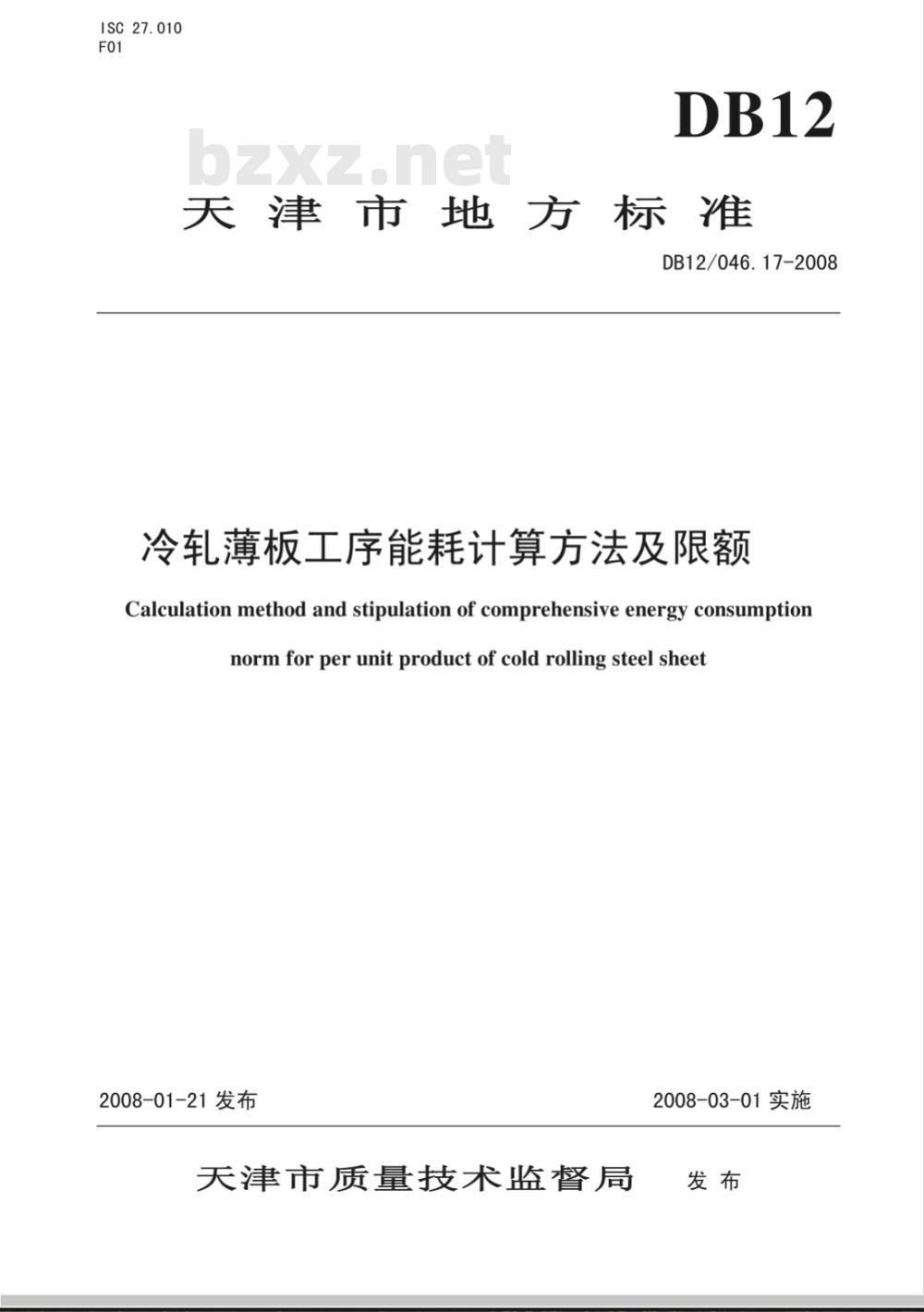 ISC 27.010
F01

DB12

bzxz.net

天津市地方标准

DB12/046.17-2008

冷轧薄板工序能耗计算方法及限额

Calculation method and stipulation of comprehensive energy consumption norm for per unit product of cold rolling steel sheet

2008-01-21 发布

2008-03-01 实施

天津市质量技术监督局 发布